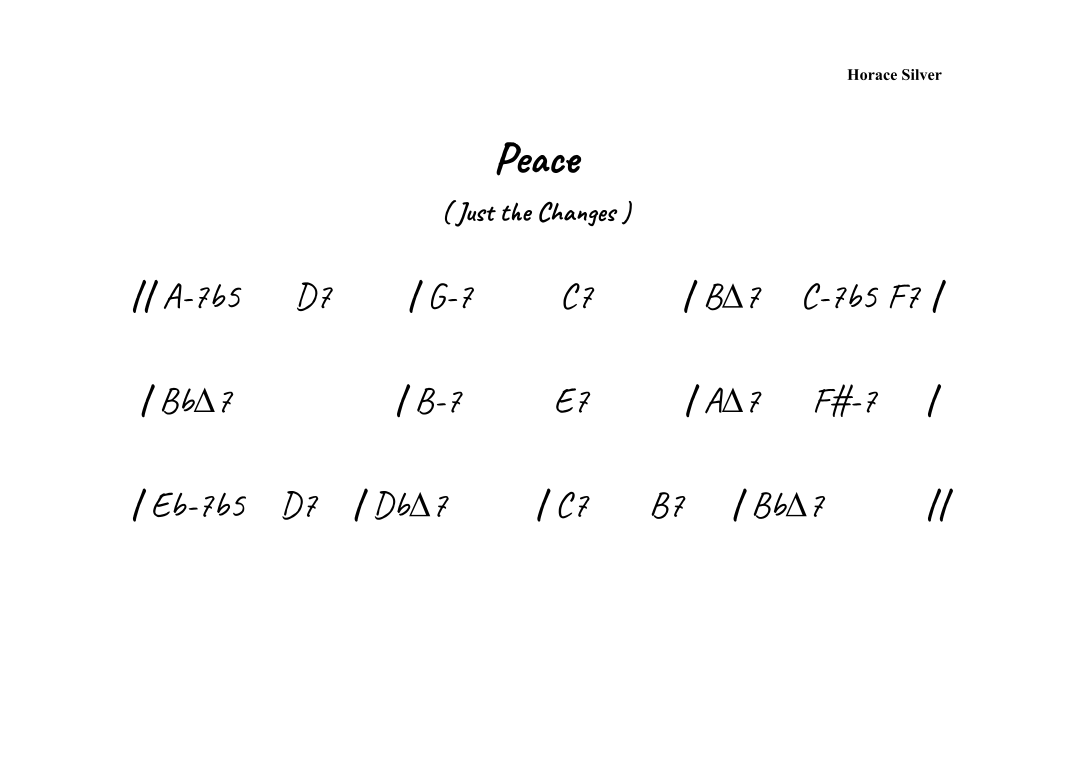 Horace Silver

Peace

( Just the Changes )

// A-7b5 D7 / G-7 C7 / BΔ7 C-7b5 F7 /

/ BbΔ7 / B-7 E7 / AΔ7 F#-7 /

/ Eb-7b5 D7 / DbΔ7 / C7 B7 / BbΔ7 //